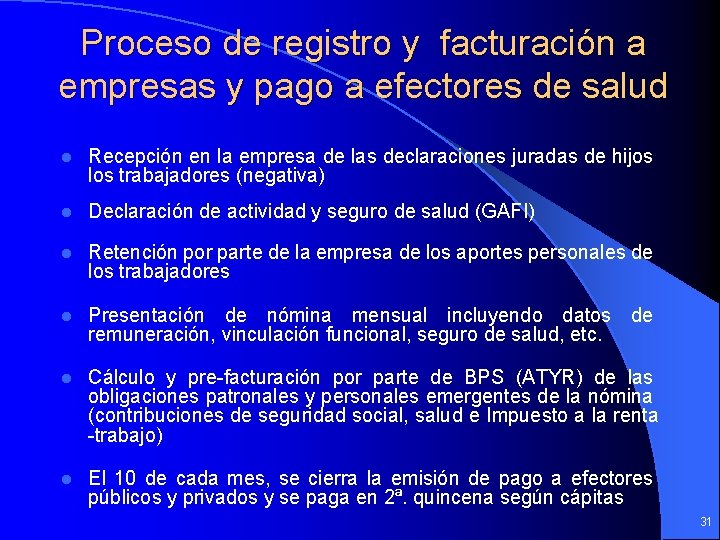 Proceso de registro y facturación a empresas y pago a efectores de salud

• Recepción en la empresa de las declaraciones juradas de hijos los trabajadores (negativa)

• Declaración de actividad y seguro de salud (GAFI)

• Retención por parte de la empresa de los aportes personales de los trabajadores

• Presentación de nómina mensual incluyendo datos de remuneración, vinculación funcional, seguro de salud, etc.

• Cálculo y pre-facturación por parte de BPS (ATYR) de las obligaciones patronales y personales emergentes de la nómina (contribuciones de seguridad social, salud e Impuesto a la renta -trabajo)

• El 10 de cada mes, se cierra la emisión de pago a efectores públicos y privados y se paga en 2ª. quincena según cápitas

31